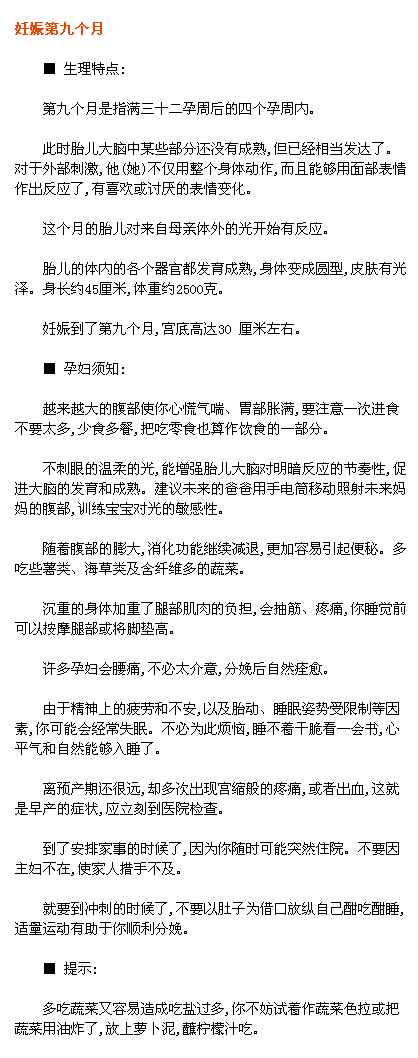 妊娠第九个月

■ 生理特点:

第九个月是指满三十二孕周后的四个孕周内。

此时胎儿大脑中某些部分还没有成熟,但已经相当发达了。对于外部刺激,他(她)不仅用整个身体动作,而且能够用面部表情作出反应了,有喜欢或讨厌的表情变化。

这个月的胎儿对来自母亲体外的光开始有反应。

胎儿的体内的各个器官都发育成熟,身体变成圆型,皮肤有光泽。身长约45厘米,体重约2500克。

妊娠到了第九个月,宫底高达30 厘米左右。

■ 孕妇须知:

越来越大的腹部使你心慌气喘、胃部胀满,要注意一次进食不要太多,少食多餐,把吃零食也算作饮食的一部分。

不刺眼的温柔的光,能增强胎儿大脑对明暗反应的节奏性,促进大脑的发育和成熟。建议未来的爸爸用手电筒移动照射未来妈妈的腹部,训练宝宝对光的敏感性。

随着腹部的膨大,消化功能继续减退,更加容易引起便秘。多吃些薯类、海草类及含纤维多的蔬菜。

沉重的身体加重了腿部肌肉的负担,会抽筋、疼痛,你睡觉前可以按摩腿部或将脚垫高。

许多孕妇会腰痛,不必太介意,分娩后自然痊愈。

由于精神上的疲劳和不安,以及胎动、睡眠姿势受限制等因素,你可能会经常失眠。不必为此烦恼,睡不着干脆看一会书,心平气和自然能够入睡了。

离预产期还很远,却多次出现宫缩般的疼痛,或者出血,这就是早产的症状,应立刻到医院检查。

到了安排家事的时候了,因为你随时可能突然住院。不要因主妇不在,使家人措手不及。

就要到冲刺的时候了,不要以肚子为借口放纵自己酣吃酣睡,适量运动有助于你顺利分娩。

■ 提示:

多吃蔬菜又容易造成吃盐过多,你不妨试着作蔬菜色拉或把蔬菜用油炸了,放上萝卜泥,蘸柠檬汁吃。